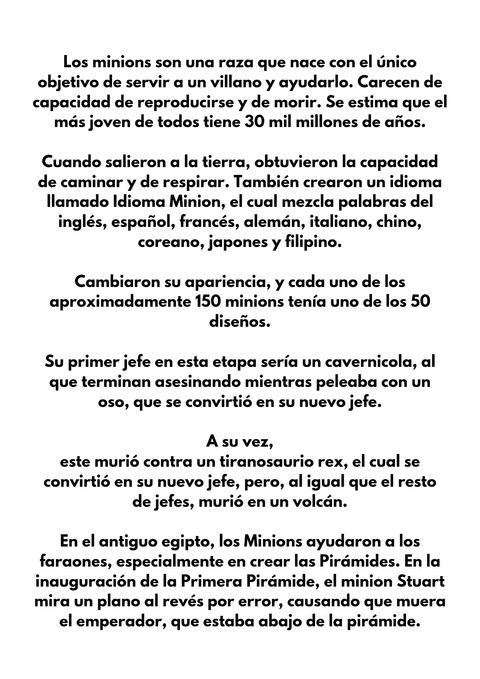 Los minions son una raza que nace con el único objetivo de servir a un villano y ayudarlo. Carecen de capacidad de reproducirse y de morir. Se estima que el más joven de todos tiene 30 mil millones de años.

Cuando salieron a la tierra, obtuvieron la capacidad de caminar y de respirar. También crearon un idioma llamado Idioma Minion, el cual mezcla palabras del inglés, español, francés, alemán, italiano, chino, coreano, japones y filipino.

Cambiaron su apariencia, y cada uno de los aproximadamente 150 minions tenía uno de los 50 diseños.

Su primer jefe en esta etapa sería un cavernicola, al que terminan asesinando mientras peleaba con un oso, que se convirtió en su nuevo jefe.

A su vez,
este murió contra un tiranosaurio rex, el cual se convirtió en su nuevo jefe, pero, al igual que el resto de jefes, murió en un volcán.

En el antiguo egipto, los Minions ayudaron a los faraones, especialmente en crear las Pirámides. En la inauguración de la Primera Pirámide, el minion Stuart mira un plano al revés por error, causando que muera el emperador, que estaba abajo de la pirámide.